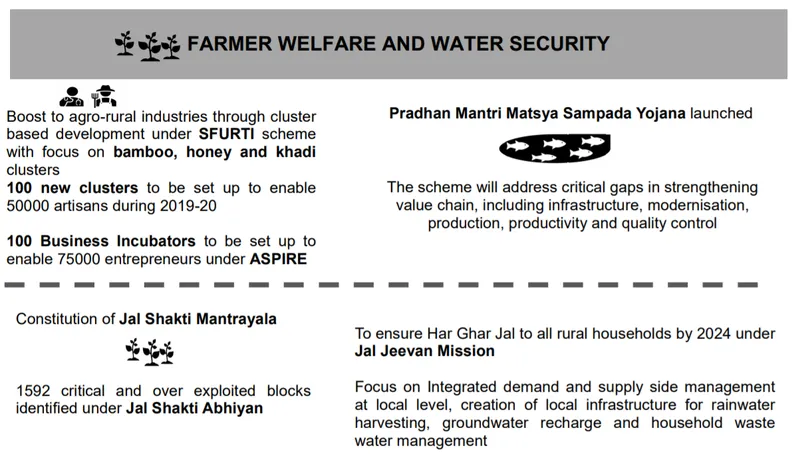 FARMER WELFARE AND WATER SECURITY

Boost to agro-rural industries through cluster based development under SFURTI scheme with focus on bamboo, honey and khadi clusters

100 new clusters to be set up to enable 50000 artisans during 2019-20

100 Business Incubators to be set up to enable 75000 entrepreneurs under ASPIRE

Pradhan Mantri Matsya Sampada Yojana launched

The scheme will address critical gaps in strengthening value chain, including infrastructure, modernisation, production, productivity and quality control

Constitution of Jal Shakti Mantrayala

1592 critical and over exploited blocks identified under Jal Shakti Abhiyan

To ensure Har Ghar Jal to all rural households by 2024 under Jal Jeevan Mission

Focus on Integrated demand and supply side management at local level, creation of local infrastructure for rainwater harvesting, groundwater recharge and household waste water management